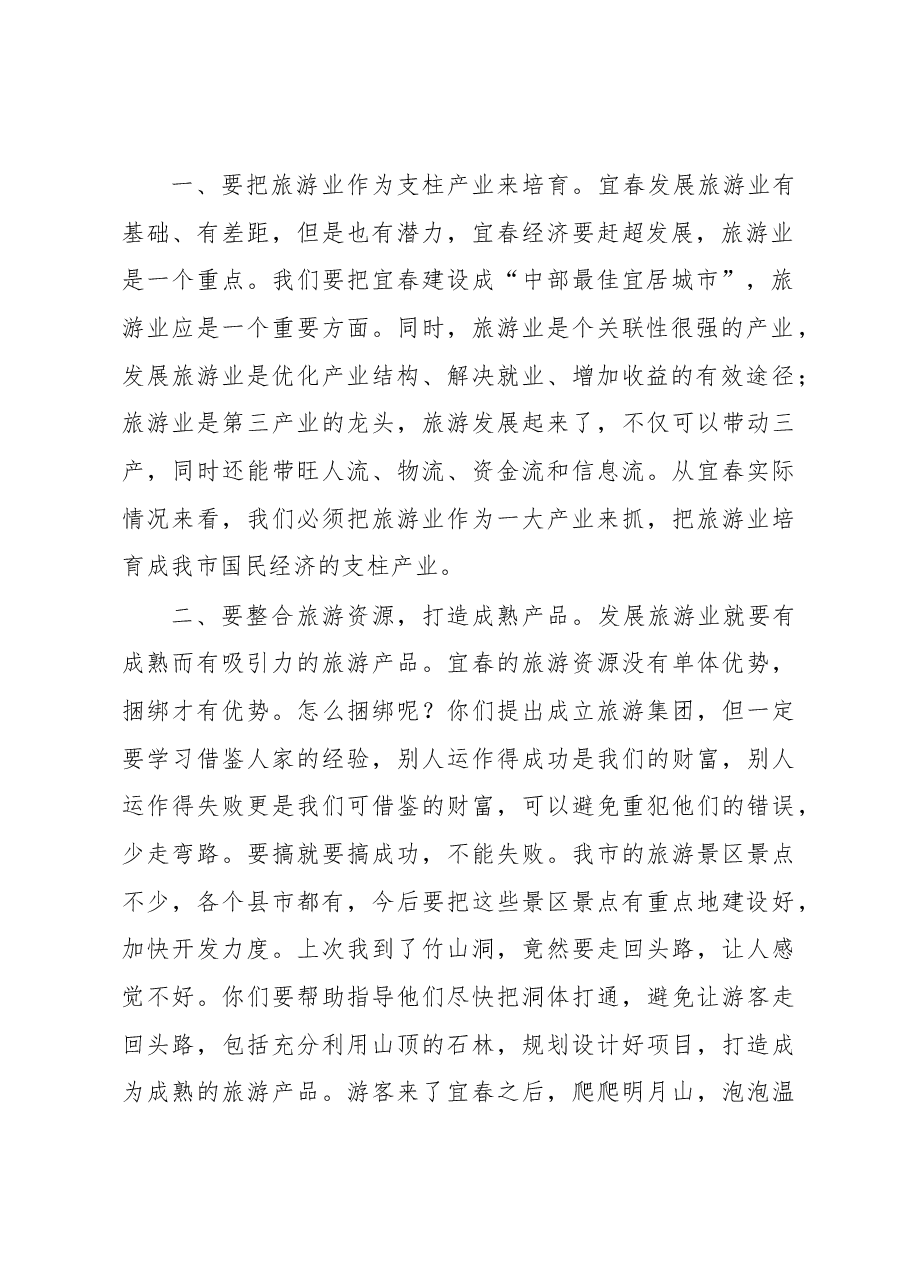 一、要把旅游业作为支柱产业来培育。宜春发展旅游业有基础、有差距，但是也有潜力，宜春经济要赶超发展，旅游业是一个重点。我们要把宜春建设成“中部最佳宜居城市”，旅游业应是一个重要方面。同时，旅游业是个关联性很强的产业，发展旅游业是优化产业结构、解决就业、增加收益的有效途径；旅游业是第三产业的龙头，旅游发展起来了，不仅可以带动三产，同时还能带旺人流、物流、资金流和信息流。从宜春实际情况来看，我们必须把旅游业作为一大产业来抓，把旅游业培育成我市国民经济的支柱产业。

二、要整合旅游资源，打造成熟产品。发展旅游业就要有成熟而有吸引力的旅游产品。宜春的旅游资源没有单体优势，捆绑才有优势。怎么捆绑呢？你们提出成立旅游集团，但一定要学习借鉴人家的经验，别人运作得成功是我们的财富，别人运作得失败更是我们可借鉴的财富，可以避免重犯他们的错误，少走弯路。要搞就要搞成功，不能失败。我市的旅游景区景点不少，各个县市都有，今后要把这些景区景点有重点地建设好，加快开发力度。上次我到了竹山洞，竟然要走回头路，让人感觉不好。你们要帮助指导他们尽快把洞体打通，避免让游客走回头路，包括充分利用山顶的石林，规划设计好项目，打造成为成熟的旅游产品。游客来了宜春之后，爬爬明月山，泡泡温